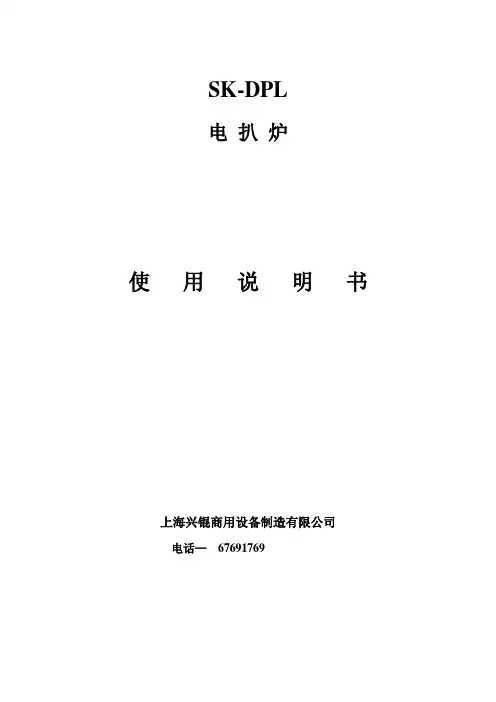 SK-DPL

电 扒 炉

使 用 说 明 书

上海兴锟商用设备制造有限公司

电话一 67691769